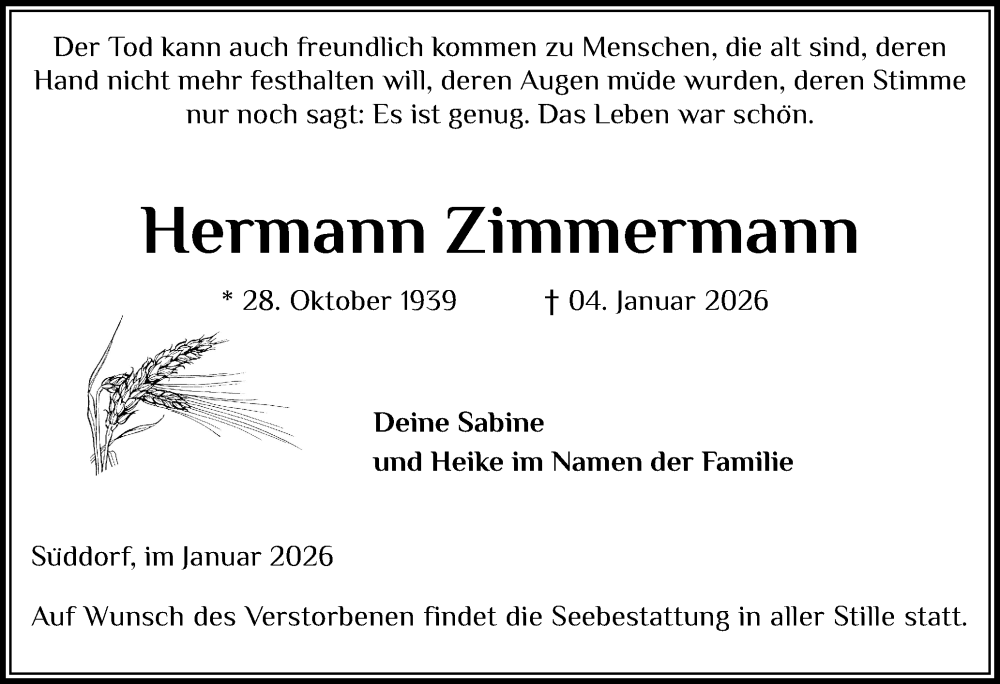 Der Tod kann auch freundlich kommen zu Menschen, die alt sind, deren Hand nicht mehr festhalten will, deren Augen müde wurden, deren Stimme nur noch sagt: Es ist genug. Das Leben war schön.

Hermann Zimmermann

* 28. Oktober 1939 † 04. Januar 2026

Deine Sabine
und Heike im Namen der Familie

Süddorf, im Januar 2026

Auf Wunsch des Verstorbenen findet die Seebestattung in aller Stille statt.